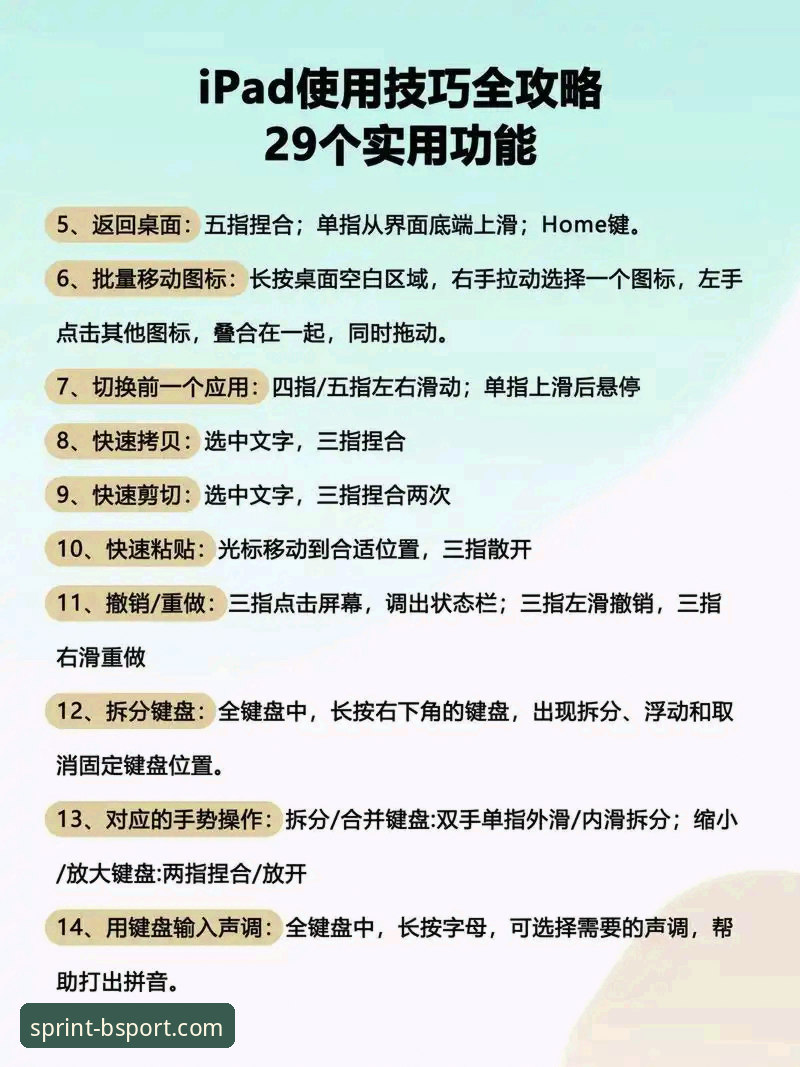 iPad使用技巧全攻略
29个实用功能

5、返回桌面：五指捏合；单指从界面底端上滑；Home键。

6、批量移动图标：长按桌面空白区域，右手拉动选择一个图标，左手点击其他图标，叠合在一起，同时拖动。

7、切换前一个应用：四指/五指左右滑动；单指上滑后悬停

8、快速拷贝：选中文字，三指捏合

9、快速剪切：选中文字，三指捏合两次

10、快速粘贴：光标移动到合适位置，三指散开

11、撤销/重做：三指点击屏幕，调出状态栏；三指左滑撤销，三指右滑重做

12、拆分键盘：全键盘中，长按右下角的键盘，出现拆分、浮动和取消固定键盘位置。

13、对应的手势操作：拆分/合并键盘:双手单指外滑/内滑拆分；缩小/放大键盘:两指捏合/放开

14、用键盘输入声调：全键盘中，长按字母，可选择需要的声调，帮助打出拼音。

sprint-bsport.com